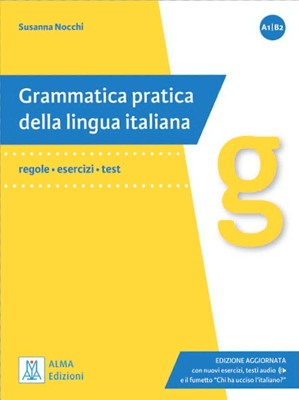 Susanna Nocchi

A1|B2

Grammatica pratica della lingua italiana

regole • esercizi • test

g

ALMA Edizioni

EDIZIONE AGGIORNATA
con nuovi esercizi, testi audio
e il fumetto "Chi ha ucciso l'italiano?"